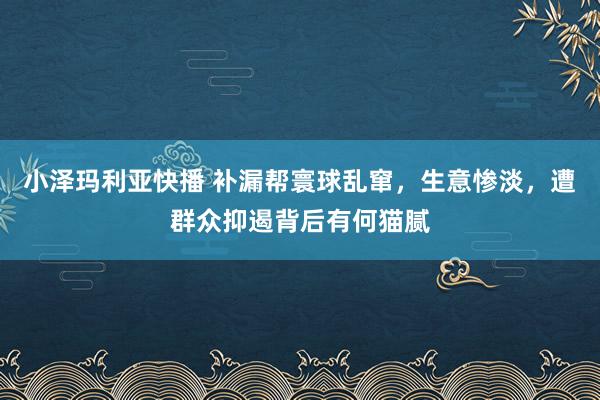 小泽玛利亚快播 补漏帮寰球乱窜，生意惨淡，遭群众抑遏背后有何猫腻